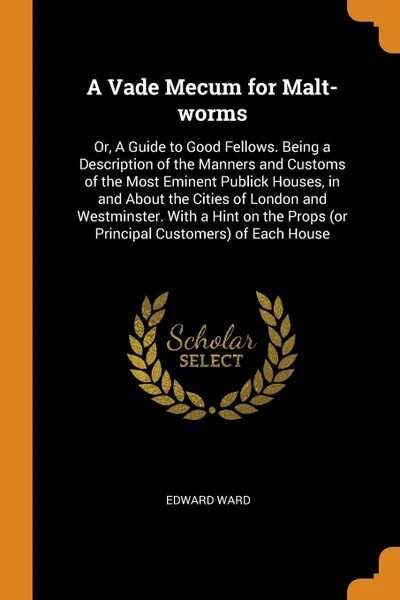 A Vade Mecum for Malt-worms

Or, A Guide to Good Fellows. Being a Description of the Manners and Customs of the Most Eminent Publick Houses, in and About the Cities of London and Westminster. With a Hint on the Props (or Principal Customers) of Each House

Scholar
SELECT

EDWARD WARD